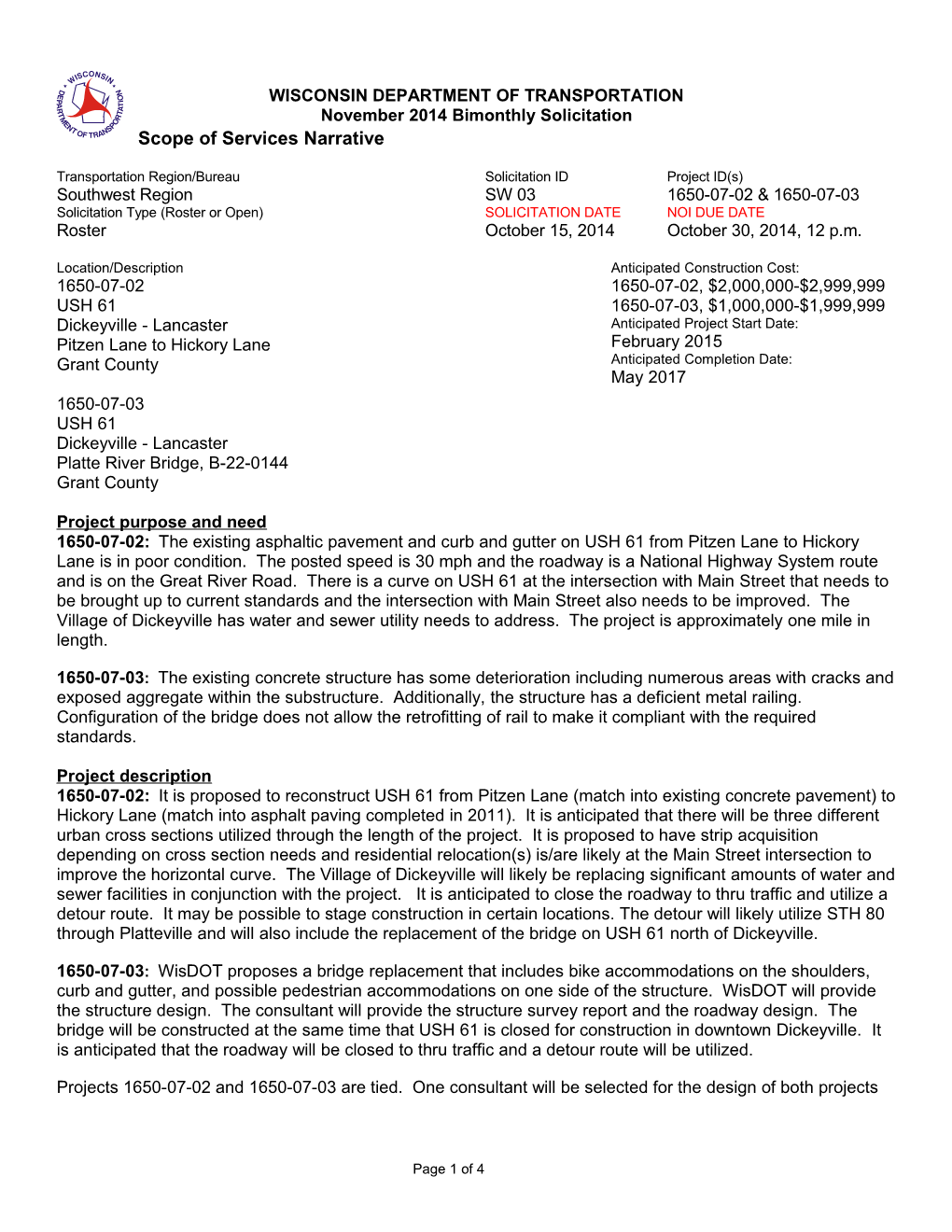 WISCONSIN DEPARTMENT OF TRANSPORTATION

WISCONSIN DEPARTMENT OF TRANSPORTATION
November 2014 Bimonthly Solicitation
Scope of Services Narrative

Transportation Region/Bureau
Southwest Region
Solicitation Type (Roster or Open)
Roster

Solicitation ID
SW 03
SOLICITATION DATE
October 15, 2014

Project ID(s)
1650-07-02 & 1650-07-03
NOI DUE DATE
October 30, 2014, 12 p.m.

Location/Description
1650-07-02
USH 61
Dickeyville - Lancaster
Pitzen Lane to Hickory Lane
Grant County

1650-07-03
USH 61
Dickeyville - Lancaster
Platte River Bridge, B-22-0144
Grant County

Anticipated Construction Cost:
1650-07-02, $2,000,000-$2,999,999
1650-07-03, $1,000,000-$1,999,999
Anticipated Project Start Date:
February 2015
Anticipated Completion Date:
May 2017

Project purpose and need
1650-07-02: The existing asphaltic pavement and curb and gutter on USH 61 from Pitzen Lane to Hickory Lane is in poor condition. The posted speed is 30 mph and the roadway is a National Highway System route and is on the Great River Road. There is a curve on USH 61 at the intersection with Main Street that needs to be brought up to current standards and the intersection with Main Street also needs to be improved. The Village of Dickeyville has water and sewer utility needs to address. The project is approximately one mile in length.

1650-07-03: The existing concrete structure has some deterioration including numerous areas with cracks and exposed aggregate within the substructure. Additionally, the structure has a deficient metal railing. Configuration of the bridge does not allow the retrofitting of rail to make it compliant with the required standards.

Project description
1650-07-02: It is proposed to reconstruct USH 61 from Pitzen Lane (match into existing concrete pavement) to Hickory Lane (match into asphalt paving completed in 2011). It is anticipated that there will be three different urban cross sections utilized through the length of the project. It is proposed to have strip acquisition depending on cross section needs and residential relocation(s) is/are likely at the Main Street intersection to improve the horizontal curve. The Village of Dickeyville will likely be replacing significant amounts of water and sewer facilities in conjunction with the project. It is anticipated to close the roadway to thru traffic and utilize a detour route. It may be possible to stage construction in certain locations. The detour will likely utilize STH 80 through Platteville and will also include the replacement of the bridge on USH 61 north of Dickeyville.

1650-07-03: WisDOT proposes a bridge replacement that includes bike accommodations on the shoulders, curb and gutter, and possible pedestrian accommodations on one side of the structure. WisDOT will provide the structure design. The consultant will provide the structure survey report and the roadway design. The bridge will be constructed at the same time that USH 61 is closed for construction in downtown Dickeyville. It is anticipated that the roadway will be closed to thru traffic and a detour route will be utilized.

Projects 1650-07-02 and 1650-07-03 are tied. One consultant will be selected for the design of both projects

Page 1 of 4